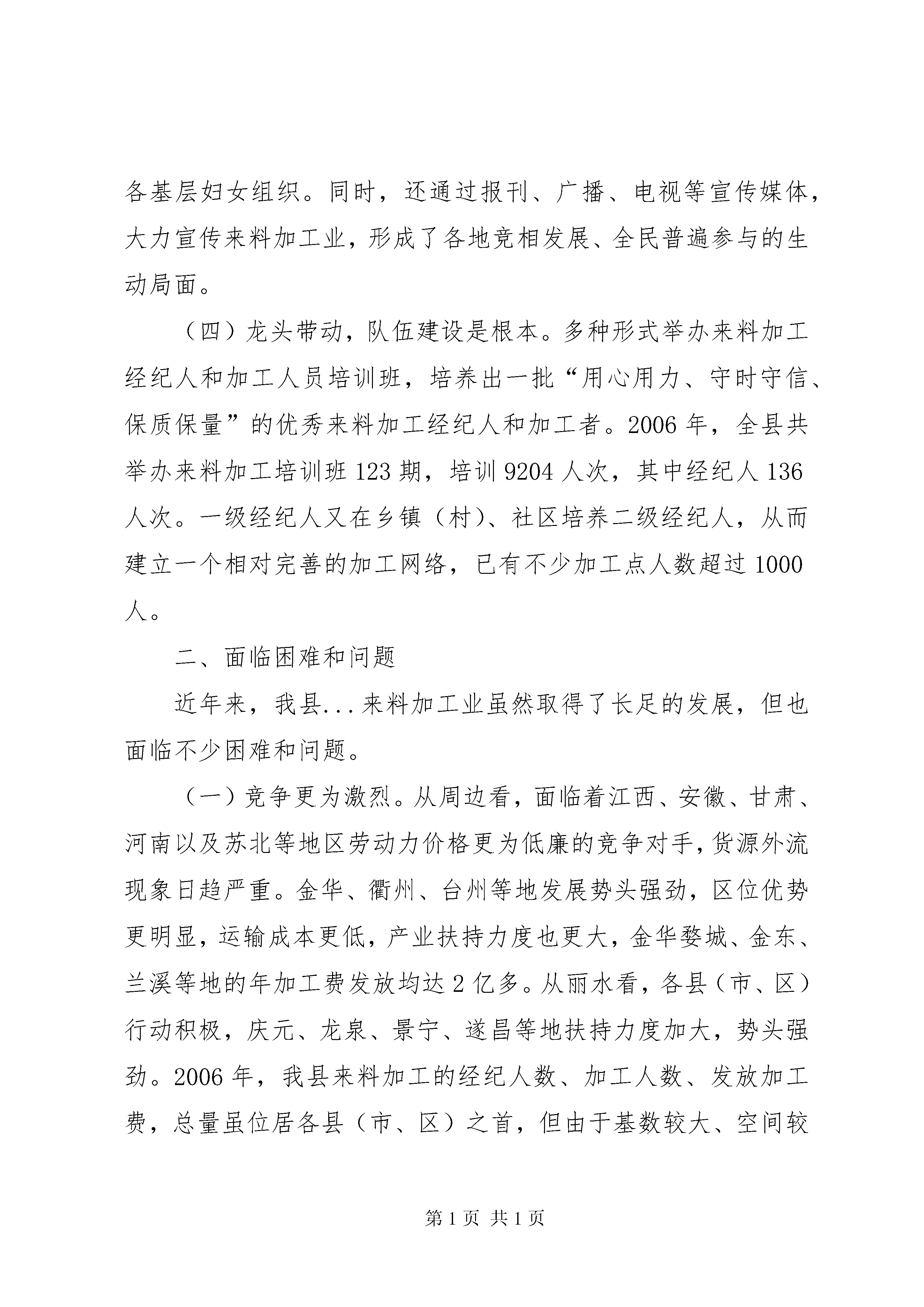 各基层妇女组织。同时，还通过报刊、广播、电视等宣传媒体，大力宣传来料加工业，形成了各地竞相发展、全民普遍参与的生动局面。

（四）龙头带动，队伍建设是根本。多种形式举办来料加工经纪人和加工人员培训班，培养出一批“用心用力、守时守信、保质保量”的优秀来料加工经纪人和加工者。2006年，全县共举办来料加工培训班123期，培训9204人次，其中经纪人136人次。一级经纪人又在乡镇（村）、社区培养二级经纪人，从而建立一个相对完善的加工网络，已有不少加工点人数超过1000人。

二、面临困难和问题

近年来，我县...来料加工业虽然取得了长足的发展，但也面临不少困难和问题。

（一）竞争更为激烈。从周边看，面临着江西、安徽、甘肃、河南以及苏北等地区劳动力价格更为低廉的竞争对手，货源外流现象日趋严重。金华、衢州、台州等地发展势头强劲，区位优势更明显，运输成本更低，产业扶持力度也更大，金华婺城、金东、兰溪等地的年加工费发放均达2亿多。从丽水看，各县（市、区）行动积极，庆元、龙泉、景宁、遂昌等地扶持力度加大，势头强劲。2006年，我县来料加工的经纪人数、加工人数、发放加工费，总量虽位居各县（市、区）之首，但由于基数较大、空间较

第1页 共1页